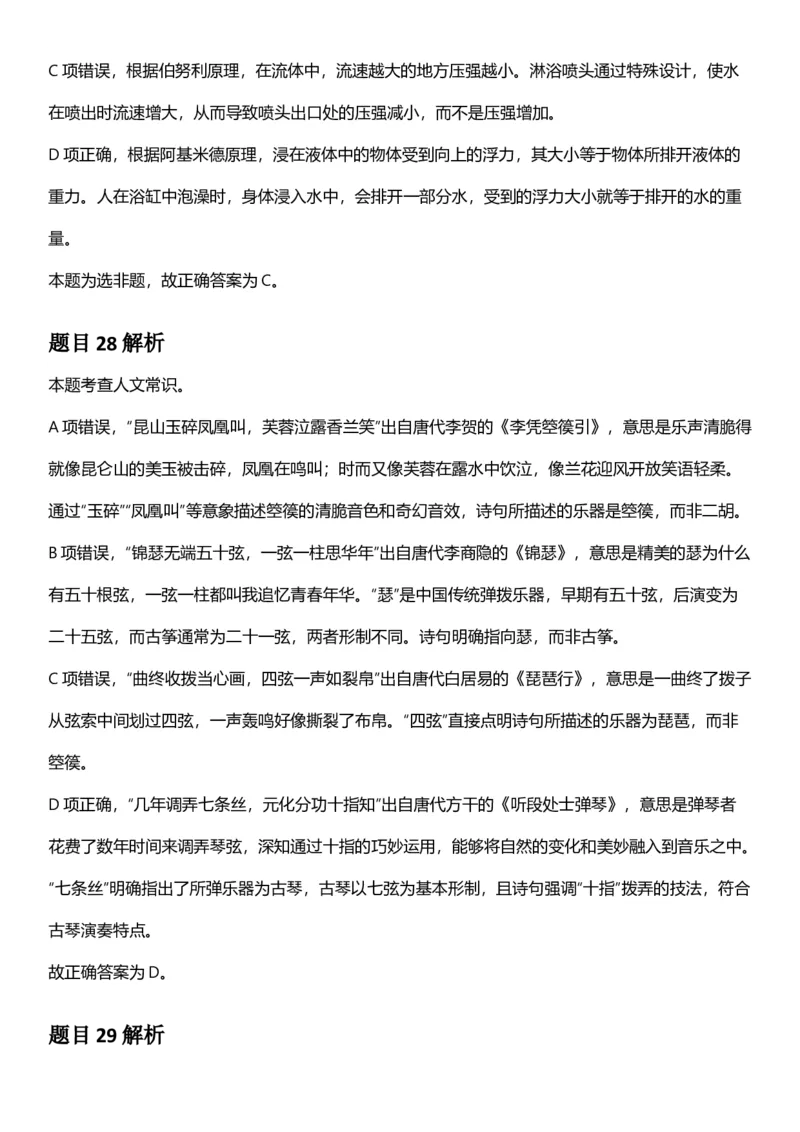 C 项错误，根据伯努利原理，在流体中，流速越大的地方压强越小。淋浴喷头通过特殊设计，使水在喷出时流速增大，从而导致喷头出口处的压强减小，而不是压强增加。

D 项正确，根据阿基米德原理，浸在液体中的物体受到向上的浮力，其大小等于物体所排开液体的重力。人在浴缸中泡澡时，身体浸入水中，会排开一部分水，受到的浮力大小就等于排开的水的重量。

本题为选非题，故正确答案为 C。

题目 28 解析

本题考查人文常识。

A 项错误，"昆山玉碎凤凰叫，芙蓉泣露香兰笑"出自唐代李贺的《李凭箜篌引》，意思是乐声清脆得就像昆仑山的美玉被击碎，凤凰在鸣叫；时而又像芙蓉在露水中饮泣，像兰花迎风开放笑语轻柔。通过"玉碎""凤凰叫"等意象描述箜篌的清脆音色和奇幻音效，诗句所描述的乐器是箜篌，而非二胡。

B 项错误，"锦瑟无端五十弦，一弦一柱思华年"出自唐代李商隐的《锦瑟》，意思是精美的瑟为什么有五十根弦，一弦一柱都叫我追忆青春年华。"瑟"是中国传统弹拨乐器，早期有五十弦，后演变为二十五弦，而古筝通常为二十一弦，两者形制不同。诗句明确指向瑟，而非古筝。

C 项错误，"曲终收拨当心画，四弦一声如裂帛"出自唐代白居易的《琵琶行》，意思是一曲终了拨子从弦索中间划过四弦，一声轰鸣好像撕裂了布帛。"四弦"直接点明诗句所描述的乐器为琵琶，而非箜篌。

D 项正确，"几年调弄七条丝，元化分功十指知"出自唐代方干的《听段处士弹琴》，意思是弹琴者花费了数年时间来调弄琴弦，深知通过十指的巧妙运用，能够将自然的变化和美妙融入到音乐之中。"七条丝"明确指出了所弹乐器为古琴，古琴以七弦为基本形制，且诗句强调"十指"拨弄的技法，符合古琴演奏特点。

故正确答案为 D。

题目 29 解析